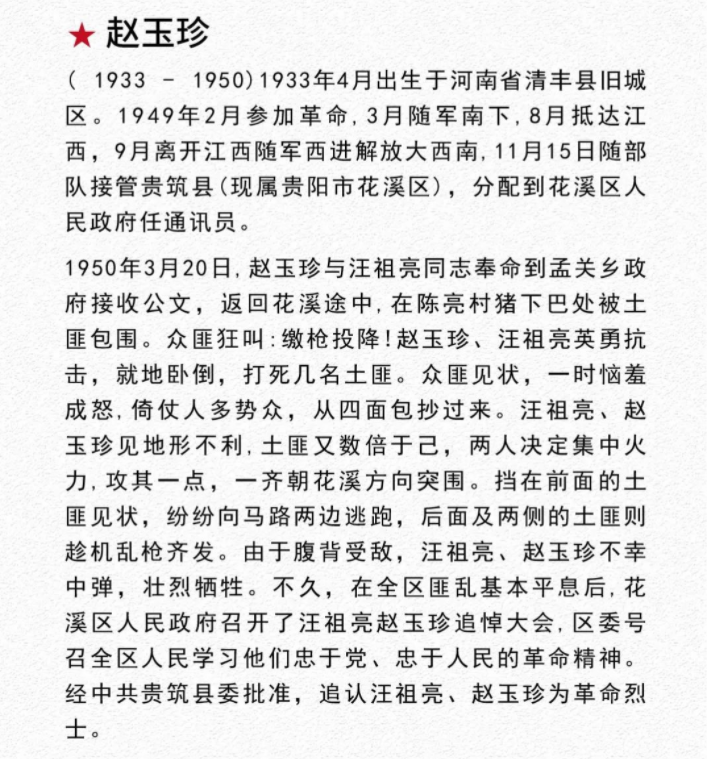 ★ 赵玉珍

( 1933 - 1950)1933年4月出生于河南省清丰县旧城区。1949年2月参加革命,3月随军南下,8月抵达江西，9月离开江西随军西进解放大西南,11月15日随部队接管贵筑县(现属贵阳市花溪区)，分配到花溪区人民政府任通讯员。

1950年3月20日,赵玉珍与汪祖亮同志奉命到孟关乡政府接收公文，返回花溪途中,在陈亮村猪下巴处被土匪包围。众匪狂叫:缴枪投降!赵玉珍、汪祖亮英勇抗击，就地卧倒，打死几名土匪。众匪见状，一时恼羞成怒,倚仗人多势众，从四面包抄过来。汪祖亮、赵玉珍见地形不利,土匪又数倍于己，两人决定集中火力,攻其一点，一齐朝花溪方向突围。挡在前面的土匪见状，纷纷向马路两边逃跑，后面及两侧的土匪则趁机乱枪齐发。由于腹背受敌，汪祖亮、赵玉珍不幸中弹，壮烈牺牲。不久，在全区匪乱基本平息后,花溪区人民政府召开了汪祖亮赵玉珍追悼大会,区委号召全区人民学习他们忠于党、忠于人民的革命精神。经中共贵筑县委批准，追认汪祖亮、赵玉珍为革命烈士。